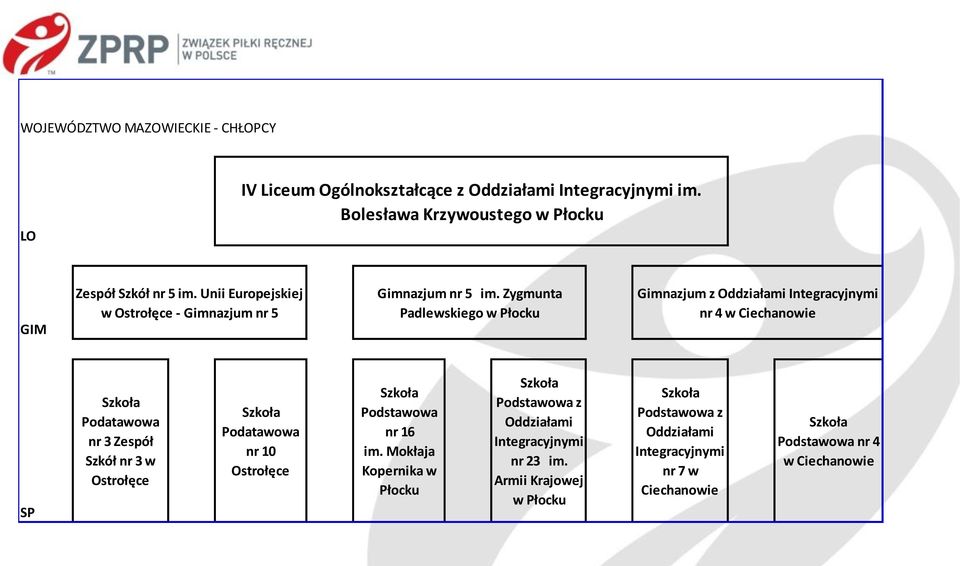 ZPRP ZWIĄZEK PIŁKI RĘCZNEJ W POLSCE

WOJEWÓDZTWO MAZOWIECKIE - CHŁOPCY

LO

IV Liceum Ogólnokształcące z Oddziałami Integracyjnymi im. Bolesława Krzywoustego w Płocku

GIM

Zespół Szkół nr 5 im. Unii Europejskiej w Ostrołęce - Gimnazjum nr 5

Gimnazjum nr 5 im. Zygmunta Padlewskiego w Płocku

Gimnazjum z Oddziałami Integracyjnymi nr 4 w Ciechanowie

SP

Szkoła Podatawowa nr 3 Zespół Szkół nr 3 w Ostrołęce

Szkoła Podatawowa nr 10 Ostrołęce

Szkoła Podstawowa nr 16 im. Mokłaja Kopernika w Płocku

Szkoła Podstawowa z Oddziałami Integracyjnymi nr 23 im. Armii Krajowej w Płocku

Szkoła Podstawowa z Oddziałami Integracyjnymi nr 7 w Ciechanowie

Szkoła Podstawowa nr 4 w Ciechanowie